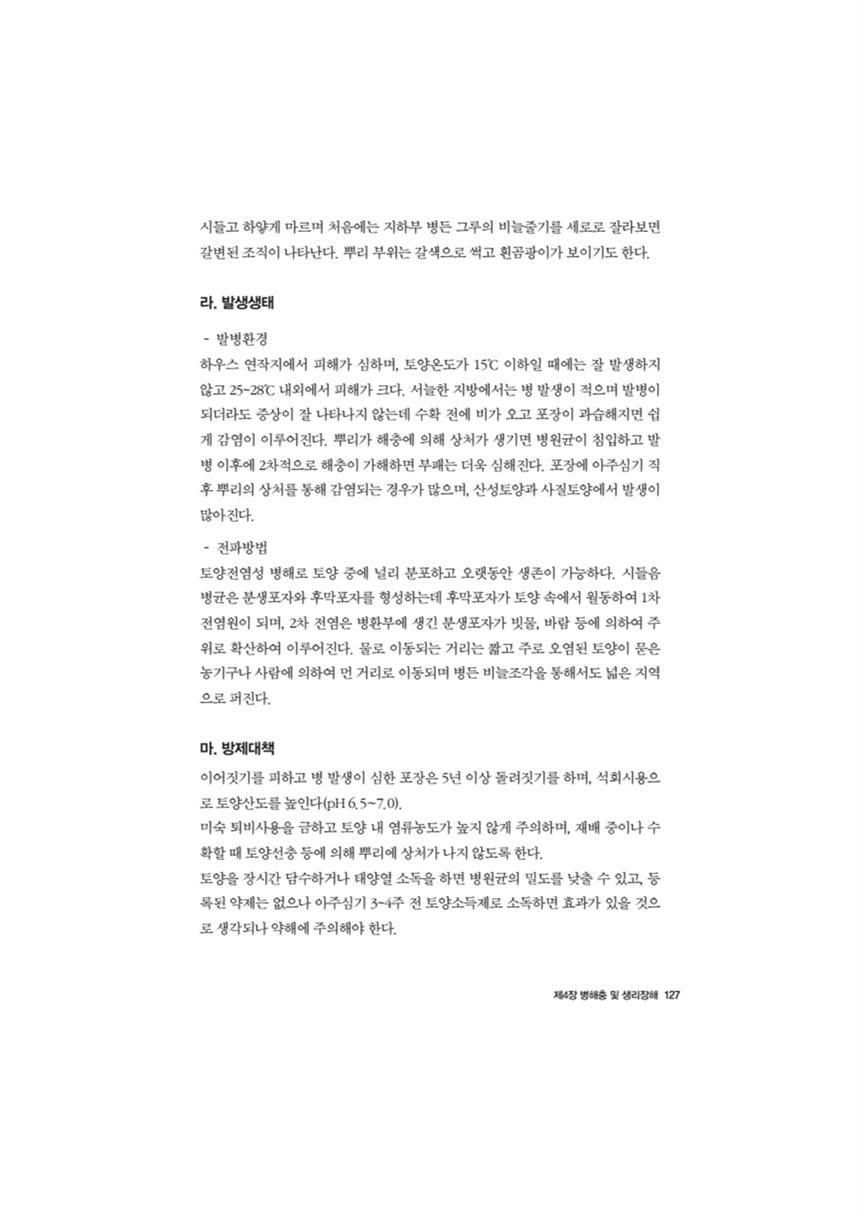 시들고 하얗게 마르며 처음에는 지하부 병든 그루의 비늘줄기를 세로로 잘라보면 갈변된 조직이 나타난다. 뿌리 부위는 갈색으로 썩고 흰곰팡이가 보이기도 한다.

라. 발생생태

- 발병환경

하우스 연작지에서 피해가 심하며, 토양온도가 15℃ 이하일 때에는 잘 발생하지 않고 25~28℃ 내외에서 피해가 크다. 서늘한 지방에서는 병 발생이 적으며 발병이 되더라도 증상이 잘 나타나지 않는데 수확 전에 비가 오고 포장이 과습해지면 쉽게 감염이 이루어진다. 뿌리가 해충에 의해 상처가 생기면 병원균이 침입하고 발병 이후에 2차적으로 해충이 가해하면 부패는 더욱 심해진다. 포장에 아주심기 직후 뿌리의 상처를 통해 감염되는 경우가 많으며, 산성토양과 사질토양에서 발생이 많아진다.

- 전파방법

토양전염성 병해로 토양 중에 널리 분포하고 오랫동안 생존이 가능하다. 시들음병균은 분생포자와 후막포자를 형성하는데 후막포자가 토양 속에서 월동하여 1차 전염원이 되며, 2차 전염은 병환부에 생긴 분생포자가 빗물, 바람 등에 의하여 주위로 확산하여 이루어진다. 물로 이동되는 거리는 짧고 주로 오염된 토양이 묻은 농기구나 사람에 의하여 먼 거리로 이동되며 병든 비늘조각을 통해서도 넓은 지역으로 퍼진다.

마. 방제대책

이어짓기를 피하고 병 발생이 심한 포장은 5년 이상 돌려짓기를 하며, 석회시용으로 토양산도를 높인다(pH 6.5~7.0).
미숙 퇴비사용을 금하고 토양 내 염류농도가 높지 않게 주의하며, 재배 중이나 수확할 때 토양선충 등에 의해 뿌리에 상처가 나지 않도록 한다.
토양을 장시간 담수하거나 태양열 소독을 하면 병원균의 밀도를 낮출 수 있고, 등록된 약제는 없으나 아주심기 3~4주 전 토양소독제로 소독하면 효과가 있을 것으로 생각되나 약해에 주의해야 한다.

제4장 병해충 및 생리장해 127